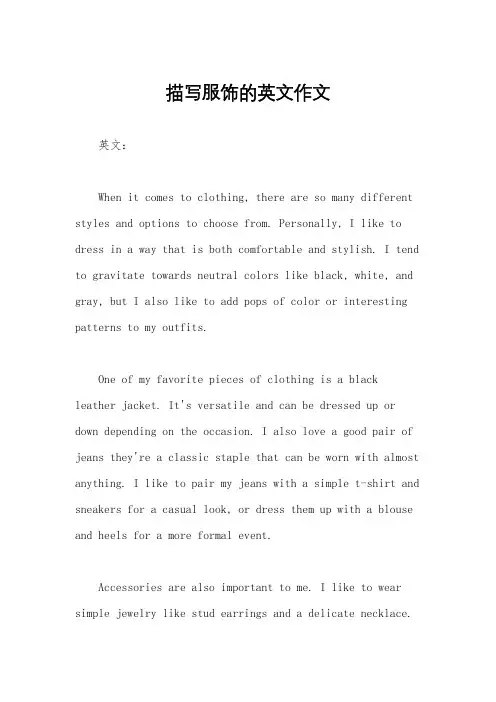 描写服饰的英文作文

英文：

When it comes to clothing, there are so many different styles and options to choose from. Personally, I like to dress in a way that is both comfortable and stylish. I tend to gravitate towards neutral colors like black, white, and gray, but I also like to add pops of color or interesting patterns to my outfits.

One of my favorite pieces of clothing is a black leather jacket. It's versatile and can be dressed up or down depending on the occasion. I also love a good pair of jeans they're a classic staple that can be worn with almost anything. I like to pair my jeans with a simple t-shirt and sneakers for a casual look, or dress them up with a blouse and heels for a more formal event.

Accessories are also important to me. I like to wear simple jewelry like stud earrings and a delicate necklace.